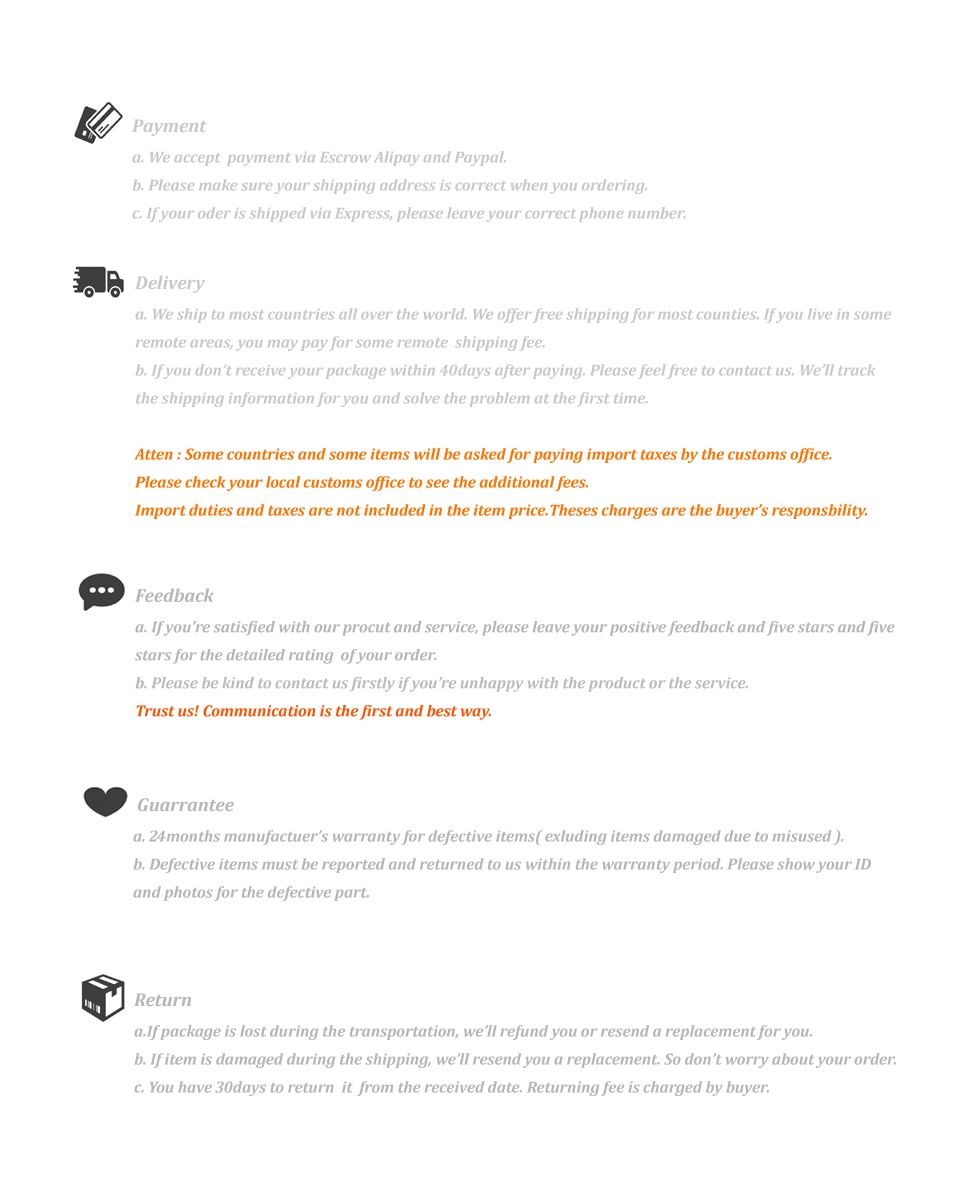 Payment

a. We accept payment via Escrow Alipay and Paypal.

b. Please make sure your shipping address is correct when you ordering.

c. If your oder is shipped via Express, please leave your correct phone number.

Delivery

a. We ship to most countries all over the world. We offer free shipping for most counties. If you live in some remote areas, you may pay for some remote shipping fee.

b. If you don't receive your package within 40days after paying. Please feel free to contact us. We'll track the shipping information for you and solve the problem at the first time.

Atten : Some countries and some items will be asked for paying import taxes by the customs office. Please check your local customs office to see the additional fees. Import duties and taxes are not included in the item price.Theses charges are the buyer's responsbility.

Feedback

a. If you're satisfied with our procut and service, please leave your positive feedback and five stars and five stars for the detailed rating of your order.

b. Please be kind to contact us firstly if you're unhappy with the product or the service.

Trust us! Communication is the first and best way.

Guarrantee

a. 24months manufactuer's warranty for defective items( exluding items damaged due to misused ).

b. Defective items must be reported and returned to us within the warranty period. Please show your ID and photos for the defective part.

Return

a.If package is lost during the transportation, we'll refund you or resend a replacement for you.

b. If item is damaged during the shipping, we'll resend you a replacement. So don't worry about your order.

c. You have 30days to return it from the received date. Returning fee is charged by buyer.